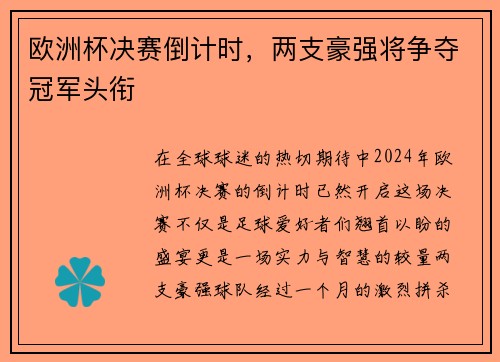 欧洲杯决赛倒计时，两支豪强将争夺冠军头衔

在全球球迷的热切期待中2024年欧洲杯决赛的倒计时已然开启这场决赛不仅是足球爱好者们翘首以盼的盛宴更是一场实力与智慧的较量两支豪强球队经过一个月的激烈拼杀